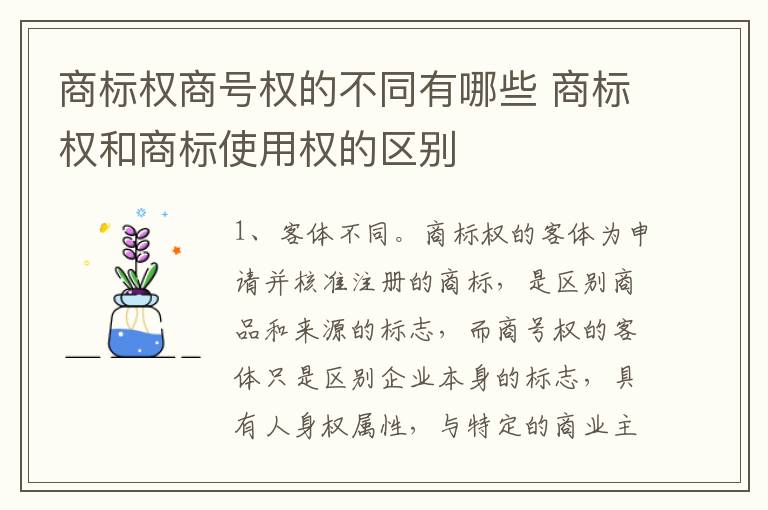 商标权商号权的不同有哪些 商标权和商标使用权的区别

1、客体不同。商标权的客体为申请并核准注册的商标，是区别商品和来源的标志，而商号权的客体只是区别企业本身的标志，具有人身权属性，与特定的商业主